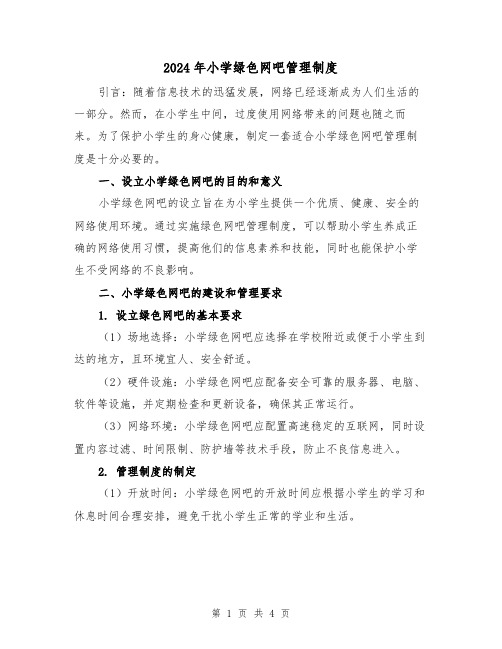 2024年小学绿色网吧管理制度

引言：随着信息技术的迅猛发展，网络已经逐渐成为人们生活的一部分。然而，在小学生中间，过度使用网络带来的问题也随之而来。为了保护小学生的身心健康，制定一套适合小学绿色网吧管理制度是十分必要的。

一、设立小学绿色网吧的目的和意义

小学绿色网吧的设立旨在为小学生提供一个优质、健康、安全的网络使用环境。通过实施绿色网吧管理制度，可以帮助小学生养成正确的网络使用习惯，提高他们的信息素养和技能，同时也能保护小学生不受网络的不良影响。

二、小学绿色网吧的建设和管理要求

1. 设立绿色网吧的基本要求

（1）场地选择：小学绿色网吧应选择在学校附近或便于小学生到达的地方，且环境宜人、安全舒适。

（2）硬件设施：小学绿色网吧应配备安全可靠的服务器、电脑、软件等设施，并定期检查和更新设备，确保其正常运行。

（3）网络环境：小学绿色网吧应配置高速稳定的互联网，同时设置内容过滤、时间限制、防护墙等技术手段，防止不良信息进入。

2. 管理制度的制定

（1）开放时间：小学绿色网吧的开放时间应根据小学生的学习和休息时间合理安排，避免干扰小学生正常的学业和生活。

第 1 页 共 4 页